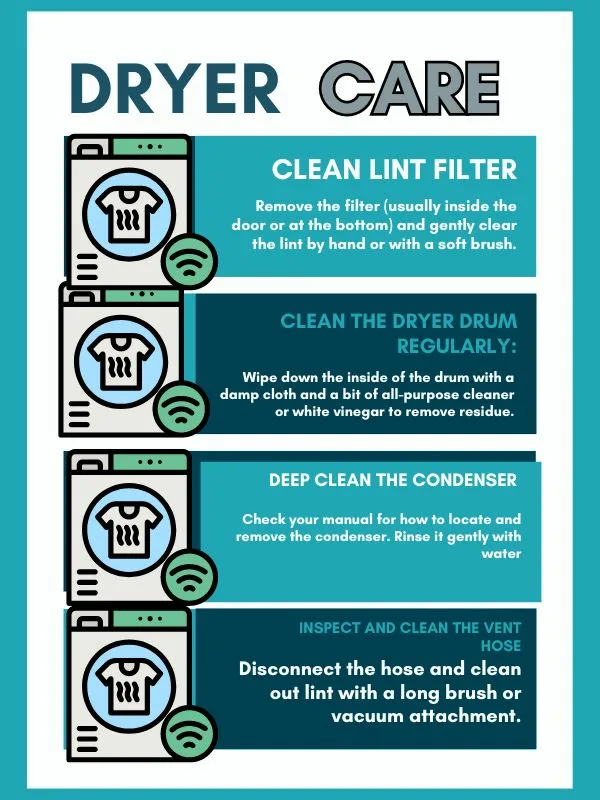 DRYER CARE

CLEAN LINT FILTER

Remove the filter (usually inside the door or at the bottom) and gently clear the lint by hand or with a soft brush.

CLEAN THE DRYER DRUM REGULARLY:

Wipe down the inside of the drum with a damp cloth and a bit of all-purpose cleaner or white vinegar to remove residue.

DEEP CLEAN THE CONDENSER

Check your manual for how to locate and remove the condenser. Rinse it gently with water

INSPECT AND CLEAN THE VENT HOSE

Disconnect the hose and clean out lint with a long brush or vacuum attachment.